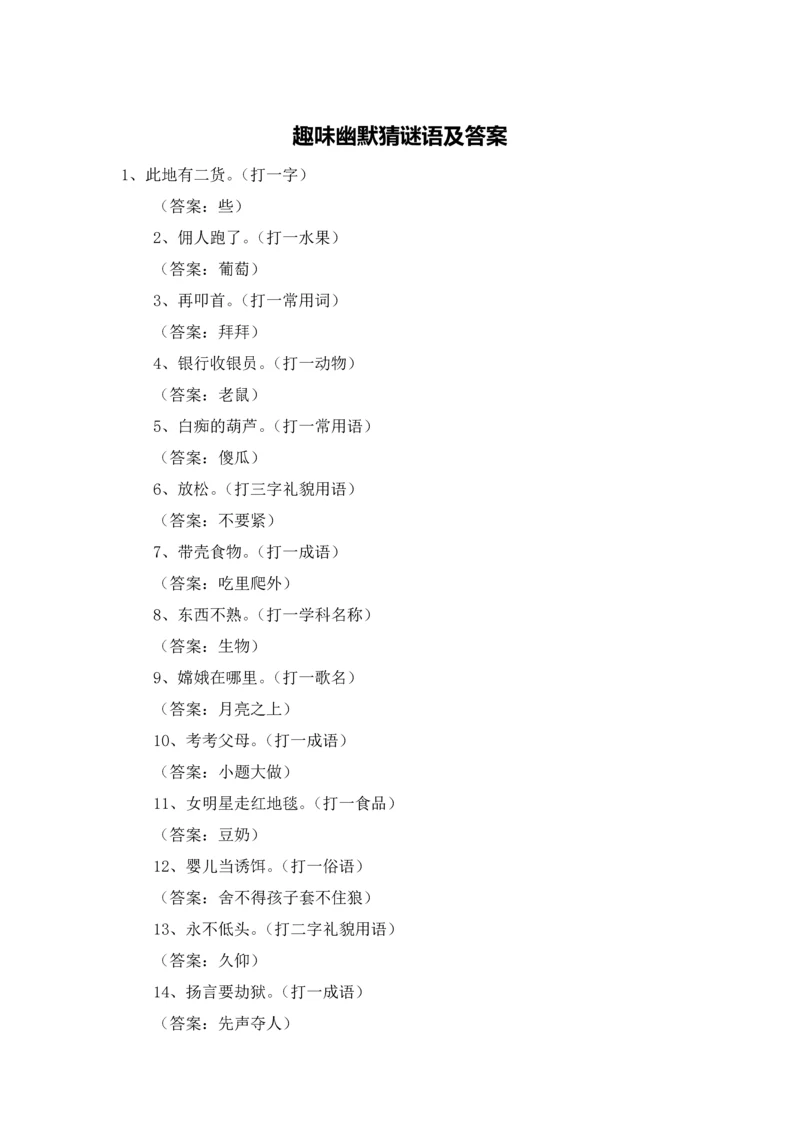 趣味幽默猜谜语及答案

1、此地有二货。（打一字）

（答案：些）

2、佣人跑了。（打一水果）

（答案：葡萄）

3、再叩首。（打一常用词）

（答案：拜拜）

4、银行收银员。（打一动物）

（答案：老鼠）

5、白痴的葫芦。（打一常用语）

（答案：傻瓜）

6、放松。（打三字礼貌用语）

（答案：不要紧）

7、带壳食物。（打一成语）

（答案：吃里爬外）

8、东西不熟。（打一学科名称）

（答案：生物）

9、嫦娥在哪里。（打一歌名）

（答案：月亮之上）

10、考考父母。（打一成语）

（答案：小题大做）

11、女明星走红地毯。（打一食品）

（答案：豆奶）

12、婴儿当诱饵。（打一俗语）

（答案：舍不得孩子套不住狼）

13、永不低头。（打二字礼貌用语）

（答案：久仰）

14、扬言要劫狱。（打一成语）

（答案：先声夺人）